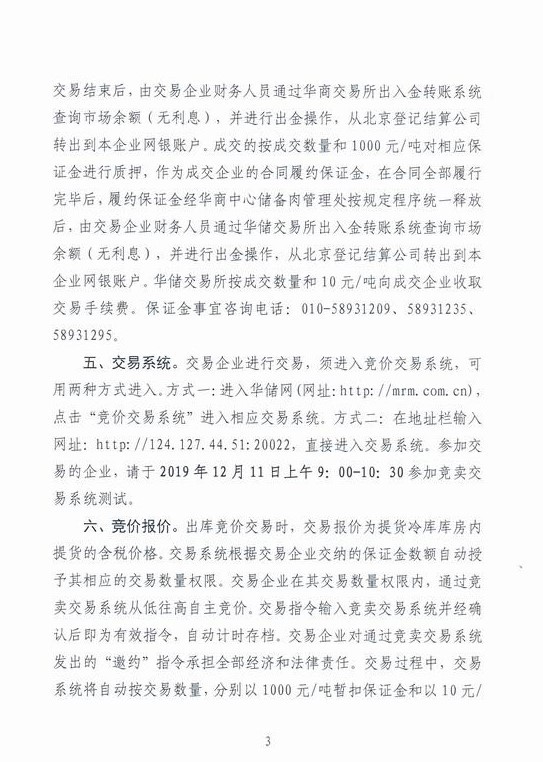 交易结束后，由交易企业财务人员通过华商交易所出入金转账系统查询市场余额（无利息），并进行出金操作，从北京登记结算公司转出到本企业网银账户。成交的按成交数量和1000元/吨对相应保证金进行质押，作为成交企业的合同履约保证金，在合同全部履行完毕后，履约保证金经华商中心储备肉管理处按规定程序统一释放后，由交易企业财务人员通过华储交易所出入金转账系统查询市场余额（无利息），并进行出金操作，从北京登记结算公司转出到本企业网银账户。华储交易所按成交数量和10元/吨向成交企业收取交易手续费。保证金事宜咨询电话：010-58931209、58931235、58931295。

五、交易系统。交易企业进行交易，须进入竞价交易系统，可用两种方式进入。方式一：进入华储网（网址：http://mrm.com.cn），点击“竞价交易系统”进入相应交易系统。方式二：在地址栏输入网址：http://124.127.44.51:20022，直接进入交易系统。参加交易的企业，请于2019年12月11日上午9:00-10:30参加竞卖交易系统测试。

六、竞价报价。出库竞价交易时，交易报价为提货冷库库房内提货的含税价格。交易系统根据交易企业交纳的保证金数额自动授予其相应的交易数量权限。交易企业在其交易数量权限内，通过竞卖交易系统从低往高自主竞价。交易指令输入竞卖交易系统并经确认后即为有效指令，自动计时存档。交易企业对通过竞卖交易系统发出的“邀约”指令承担全部经济和法律责任。交易过程中，交易系统将自动按交易数量，分别以1000元/吨暂扣保证金和以10元/

3